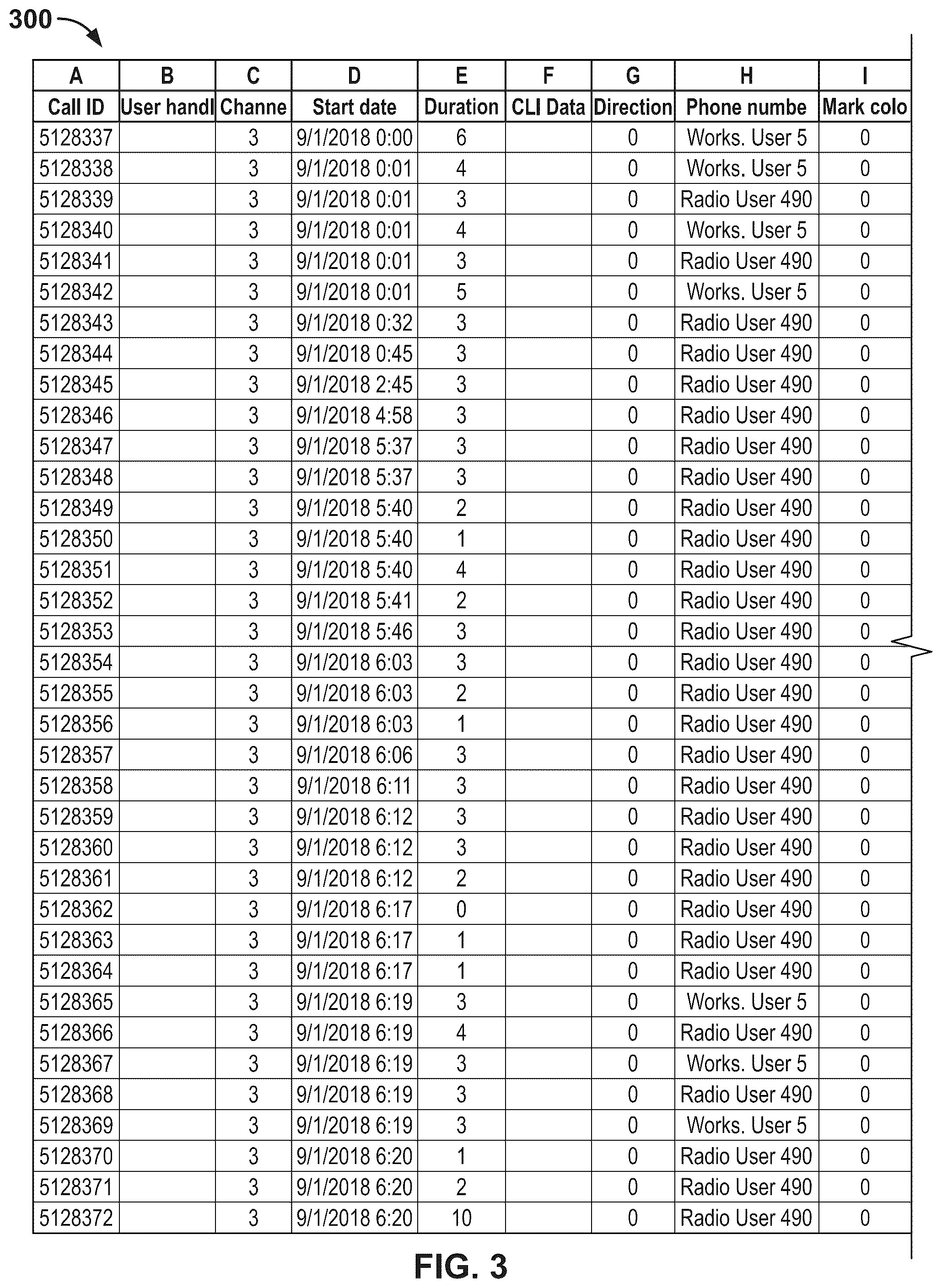 300

| A | B | C | D | E | F | G | H | I |
|---|---|---|---|---|---|---|---|---|
| Call ID | User handl | Channe | Start date | Duration | CLI Data | Direction | Phone numbe | Mark colo |
| 5128337 | | 3 | 9/1/2018 0:00 | 6 | | 0 | Works. User 5 | 0 |
| 5128338 | | 3 | 9/1/2018 0:01 | 4 | | 0 | Works. User 5 | 0 |
| 5128339 | | 3 | 9/1/2018 0:01 | 3 | | 0 | Radio User 490 | 0 |
| 5128340 | | 3 | 9/1/2018 0:01 | 4 | | 0 | Works. User 5 | 0 |
| 5128341 | | 3 | 9/1/2018 0:01 | 3 | | 0 | Radio User 490 | 0 |
| 5128342 | | 3 | 9/1/2018 0:01 | 5 | | 0 | Works. User 5 | 0 |
| 5128343 | | 3 | 9/1/2018 0:32 | 3 | | 0 | Radio User 490 | 0 |
| 5128344 | | 3 | 9/1/2018 0:45 | 3 | | 0 | Radio User 490 | 0 |
| 5128345 | | 3 | 9/1/2018 2:45 | 3 | | 0 | Radio User 490 | 0 |
| 5128346 | | 3 | 9/1/2018 4:58 | 3 | | 0 | Radio User 490 | 0 |
| 5128347 | | 3 | 9/1/2018 5:37 | 3 | | 0 | Radio User 490 | 0 |
| 5128348 | | 3 | 9/1/2018 5:37 | 3 | | 0 | Radio User 490 | 0 |
| 5128349 | | 3 | 9/1/2018 5:40 | 2 | | 0 | Radio User 490 | 0 |
| 5128350 | | 3 | 9/1/2018 5:40 | 1 | | 0 | Radio User 490 | 0 |
| 5128351 | | 3 | 9/1/2018 5:40 | 4 | | 0 | Radio User 490 | 0 |
| 5128352 | | 3 | 9/1/2018 5:41 | 2 | | 0 | Radio User 490 | 0 |
| 5128353 | | 3 | 9/1/2018 5:46 | 3 | | 0 | Radio User 490 | 0 |
| 5128354 | | 3 | 9/1/2018 6:03 | 3 | | 0 | Radio User 490 | 0 |
| 5128355 | | 3 | 9/1/2018 6:03 | 2 | | 0 | Radio User 490 | 0 |
| 5128356 | | 3 | 9/1/2018 6:03 | 1 | | 0 | Radio User 490 | 0 |
| 5128357 | | 3 | 9/1/2018 6:06 | 3 | | 0 | Radio User 490 | 0 |
| 5128358 | | 3 | 9/1/2018 6:11 | 3 | | 0 | Radio User 490 | 0 |
| 5128359 | | 3 | 9/1/2018 6:12 | 3 | | 0 | Radio User 490 | 0 |
| 5128360 | | 3 | 9/1/2018 6:12 | 3 | | 0 | Radio User 490 | 0 |
| 5128361 | | 3 | 9/1/2018 6:12 | 2 | | 0 | Radio User 490 | 0 |
| 5128362 | | 3 | 9/1/2018 6:17 | 0 | | 0 | Radio User 490 | 0 |
| 5128363 | | 3 | 9/1/2018 6:17 | 1 | | 0 | Radio User 490 | 0 |
| 5128364 | | 3 | 9/1/2018 6:17 | 1 | | 0 | Radio User 490 | 0 |
| 5128365 | | 3 | 9/1/2018 6:19 | 3 | | 0 | Works. User 5 | 0 |
| 5128366 | | 3 | 9/1/2018 6:19 | 4 | | 0 | Radio User 490 | 0 |
| 5128367 | | 3 | 9/1/2018 6:19 | 3 | | 0 | Works. User 5 | 0 |
| 5128368 | | 3 | 9/1/2018 6:19 | 3 | | 0 | Radio User 490 | 0 |
| 5128369 | | 3 | 9/1/2018 6:19 | 3 | | 0 | Works. User 5 | 0 |
| 5128370 | | 3 | 9/1/2018 6:20 | 1 | | 0 | Radio User 490 | 0 |
| 5128371 | | 3 | 9/1/2018 6:20 | 2 | | 0 | Radio User 490 | 0 |
| 5128372 | | 3 | 9/1/2018 6:20 | 10 | | 0 | Radio User 490 | 0 |

FIG. 3